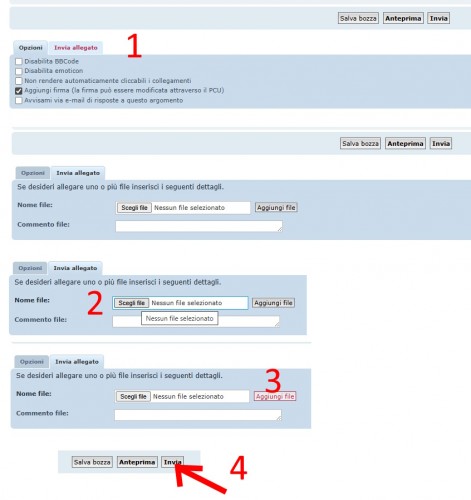 Salva bozza Anteprima Invia

Opzioni Invia allegato 1

Disabilita BBCode
Disabilita emoticon
Non rendere automaticamente cliccabili i collegamenti
Aggiungi firma (la firma può essere modificata attraverso il PCU)
Avvisami via e-mail di risposte a questo argomento

Salva bozza Anteprima Invia

Opzioni Invia allegato

Se desideri allegare uno o più file inserisci i seguenti dettagli.

Nome file: Scegli file Nessun file selezionato Aggiungi file

Commento file:

Opzioni Invia allegato

Se desideri allegare uno o più file inserisci i seguenti dettagli.

Nome file: 2 Scegli file Nessun file selezionato Aggiungi file

Commento file: Nessun file selezionato

Opzioni Invia allegato

Se desideri allegare uno o più file inserisci i seguenti dettagli. 3

Nome file: Scegli file Nessun file selezionato Aggiungi file

Commento file:

Salva bozza Anteprima Invia 4